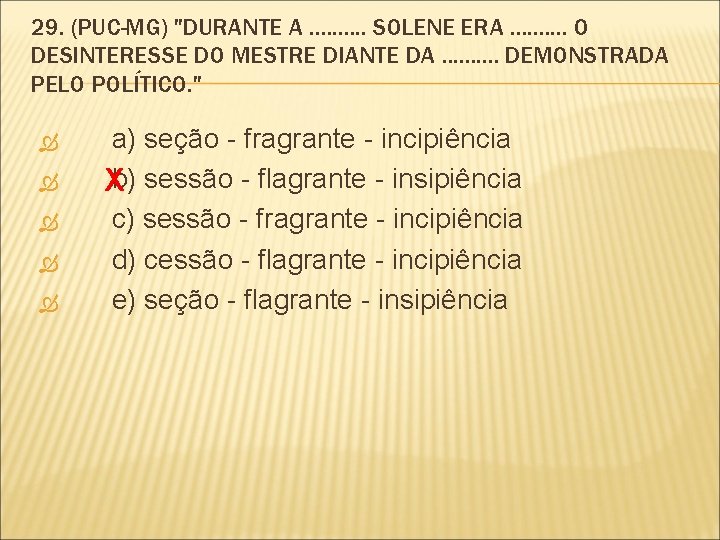 29. (PUC-MG) "DURANTE A .......... SOLENE ERA .......... O DESINTERESSE DO MESTRE DIANTE DA .......... DEMONSTRADA PELO POLÍTICO."

a) seção - fragrante - incipiência
X b) sessão - flagrante - insipiência
c) sessão - fragrante - incipiência
d) cessão - flagrante - incipiência
e) seção - flagrante - insipiência